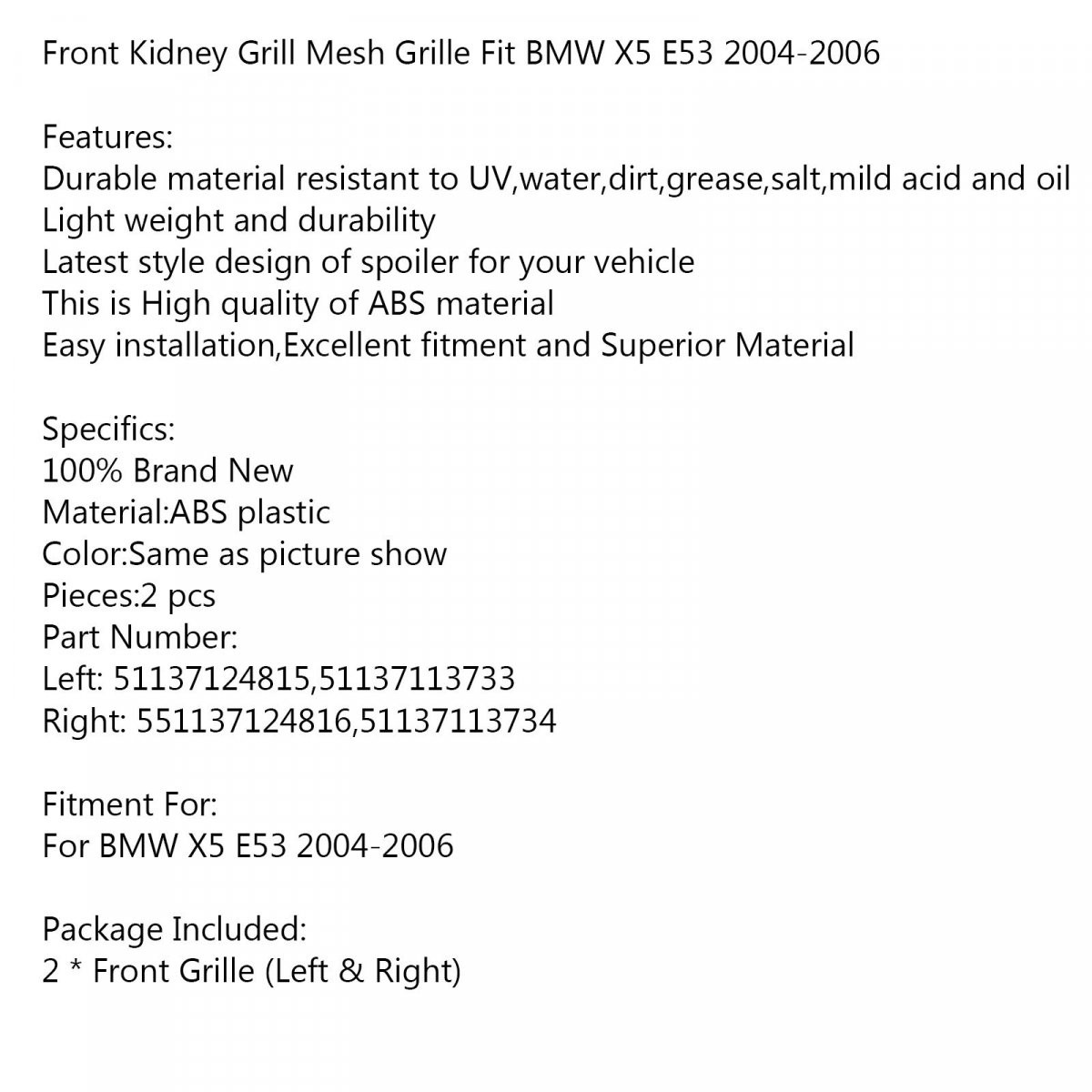 Front Kidney Grill Mesh Grille Fit BMW X5 E53 2004-2006

Features:
Durable material resistant to UV,water,dirt,grease,salt,mild acid and oil
Light weight and durability
Latest style design of spoiler for your vehicle
This is High quality of ABS material
Easy installation,Excellent fitment and Superior Material

Specifics:
100% Brand New
Material:ABS plastic
Color:Same as picture show
Pieces:2 pcs
Part Number:
Left: 51137124815,51137113733
Right: 551137124816,51137113734

Fitment For:
For BMW X5 E53 2004-2006

Package Included:
2 * Front Grille (Left & Right)